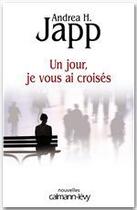 Andrea H.
Japp

Un jour,
je vous ai croisés

nouvelles
calmann-lévy